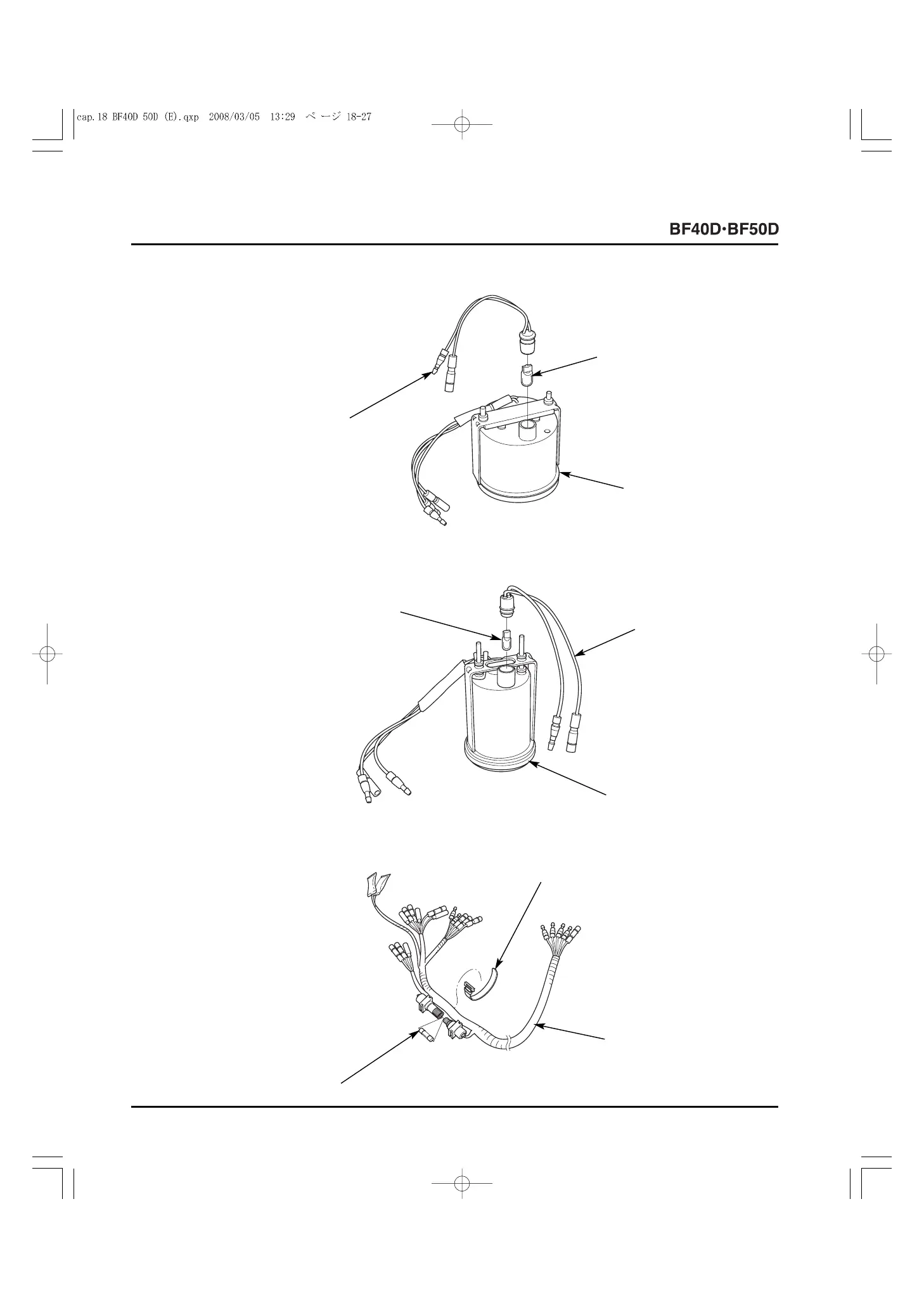 cap.18 BF40D 50D (E).qxp 2008/03/05 13:29 ページ 18-27

BF40D·BF50D